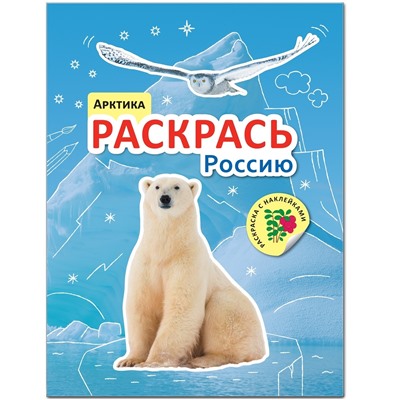 Арктика
РАСКРАСЬ
Россию

РАСКРАСКА С НАКЛЕЙКАМИ